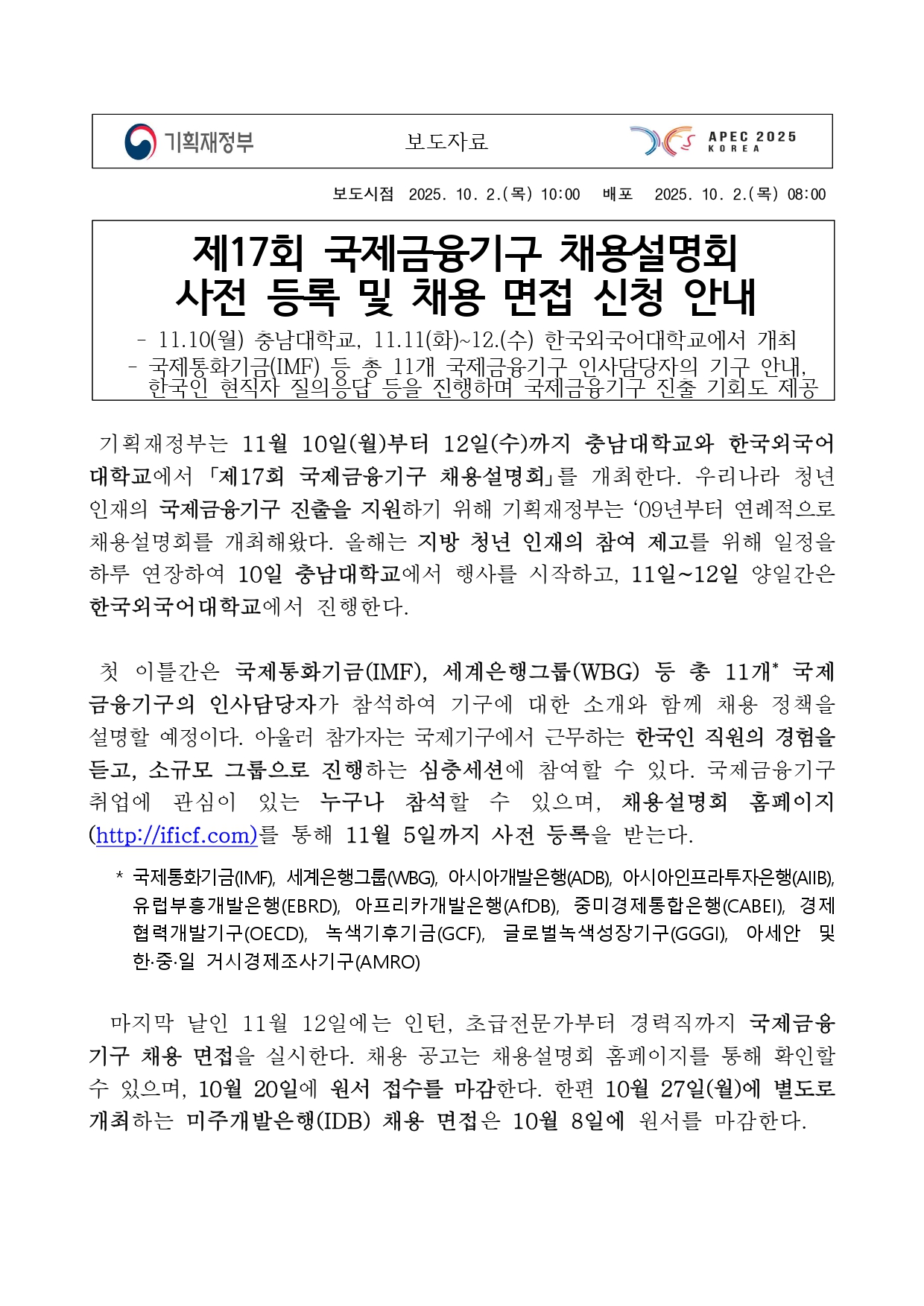 기획재정부

보도자료

APEC 2025 KOREA

보도시점 2025. 10. 2.(목) 10:00 배포 2025. 10. 2.(목) 08:00

제17회 국제금융기구 채용설명회
사전 등록 및 채용 면접 신청 안내

- 11.10(월) 충남대학교, 11.11(화)~12.(수) 한국외국어대학교에서 개최
- 국제통화기금(IMF) 등 총 11개 국제금융기구 인사담당자의 기구 안내, 한국인 현직자 질의응답 등을 진행하며 국제금융기구 진출 기회도 제공

기획재정부는 11월 10일(월)부터 12일(수)까지 충남대학교와 한국외국어대학교에서 「제17회 국제금융기구 채용설명회」를 개최한다. 우리나라 청년 인재의 국제금융기구 진출을 지원하기 위해 기획재정부는 ‘09년부터 연례적으로 채용설명회를 개최해왔다. 올해는 지방 청년 인재의 참여 제고를 위해 일정을 하루 연장하여 10일 충남대학교에서 행사를 시작하고, 11일~12일 양일간은 한국외국어대학교에서 진행한다.

첫 이틀간은 국제통화기금(IMF), 세계은행그룹(WBG) 등 총 11개* 국제금융기구의 인사담당자가 참석하여 기구에 대한 소개와 함께 채용 정책을 설명할 예정이다. 아울러 참가자는 국제기구에서 근무하는 한국인 직원의 경험을 듣고, 소규모 그룹으로 진행하는 심층세션에 참여할 수 있다. 국제금융기구 취업에 관심이 있는 누구나 참석할 수 있으며, 채용설명회 홈페이지(http://ificf.com)를 통해 11월 5일까지 사전 등록을 받는다.

* 국제통화기금(IMF), 세계은행그룹(WBG), 아시아개발은행(ADB), 아시아인프라투자은행(AIIB), 유럽부흥개발은행(EBRD), 아프리카개발은행(AfDB), 중미경제통합은행(CABEI), 경제협력개발기구(OECD), 녹색기후기금(GCF), 글로벌녹색성장기구(GGGI), 아세안 및 한·중·일 거시경제조사기구(AMRO)

마지막 날인 11월 12일에는 인턴, 초급전문가부터 경력직까지 국제금융기구 채용 면접을 실시한다. 채용 공고는 채용설명회 홈페이지를 통해 확인할 수 있으며, 10월 20일에 원서 접수를 마감한다. 한편 10월 27일(월)에 별도로 개최하는 미주개발은행(IDB) 채용 면접은 10월 8일에 원서를 마감한다.